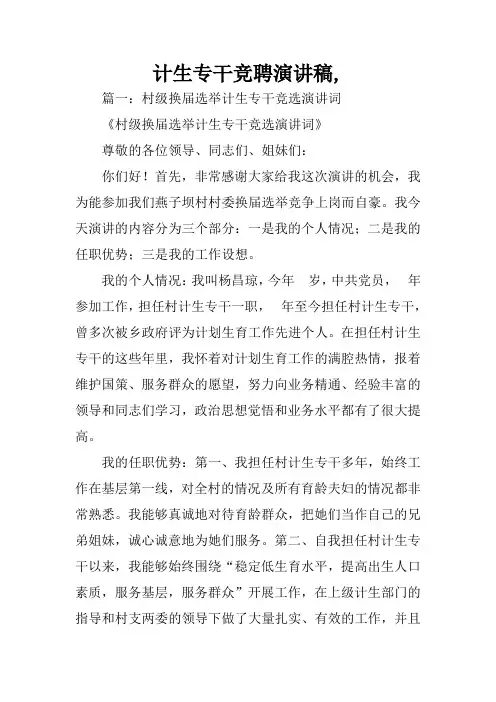 计生专干竞聘演讲稿,

篇一：村级换届选举计生专干竞选演讲词

《村级换届选举计生专干竞选演讲词》

尊敬的各位领导、同志们、姐妹们：

你们好！首先，非常感谢大家给我这次演讲的机会，我为能参加我们燕子坝村村委换届选举竞争上岗而自豪。我今天演讲的内容分为三个部分：一是我的个人情况；二是我的任职优势；三是我的工作设想。

我的个人情况：我叫杨昌琼，今年 岁，中共党员， 年参加工作，担任村计生专干一职， 年至今担任村计生专干，曾多次被乡政府评为计划生育工作先进个人。在担任村计生专干的这些年里，我怀着对计划生育工作的满腔热情，报着维护国策、服务群众的愿望，努力向业务精通、经验丰富的领导和同志们学习，政治思想觉悟和业务水平都有了很大提高。

我的任职优势：第一、我担任村计生专干多年，始终工作在基层第一线，对全村的情况及所有育龄夫妇的情况都非常熟悉。我能够真诚地对待育龄群众，把她们当作自己的兄弟姐妹，诚心诚意地为她们服务。第二、自我担任村计生专干以来，我能够始终围绕“稳定低生育水平，提高出生人口素质，服务基层，服务群众”开展工作，在上级计生部门的指导和村支两委的领导下做了大量扎实、有效的工作，并且